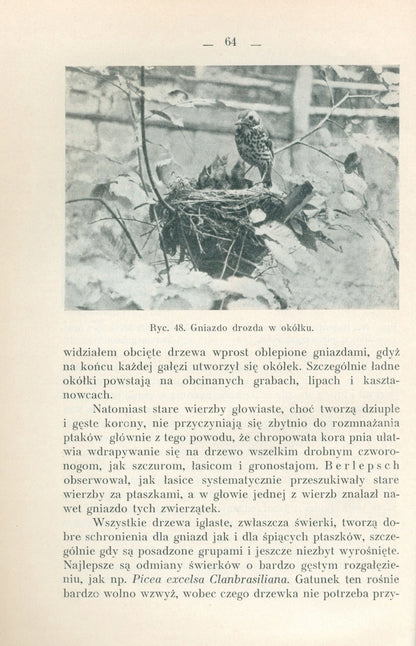 — 64 —

Ryc. 48. Gniazdo drozda w okółku.

widziałem obcięte drzewa wprost oblepione gniazdami, gdyż na końcu każdej gałęzi utworzył się okółek. Szczególnie ładne okółki powstają na obcinanych grabach, lipach i kasztanowcach.

Natomiast stare wierzby głowiaste, choć tworzą dziuple i gęste korony, nie przyczyniają się zbytnio do rozmnażania ptaków głównie z tego powodu, że chropowata kora pnia ułatwia wdrapywanie się na drzewo wszelkim drobnym czworonogom, jak szczurom, łasicom i gronostajom. Berlepsch obserwował, jak łasice systematycznie przeszukiwały stare wierzby za ptaszkami, a w głowie jednej z wierzb znalazł nawet gniazdo tych zwierzątek.

Wszystkie drzewa iglaste, zwłaszcza świerki, tworzą dobre schronienia dla gniazd jak i dla śpiących ptaszków, szczególnie gdy są posadzone grupami i jeszcze niezbyt wyrośnięte. Najlepsze są odmiany świerków o bardzo gęstym rozgałęzieniu, jak np. Picea excelsa Clanbrasiliana. Gatunek ten rośnie bardzo wolno wzwyż, wobec czego drzewka nie potrzeba przy-